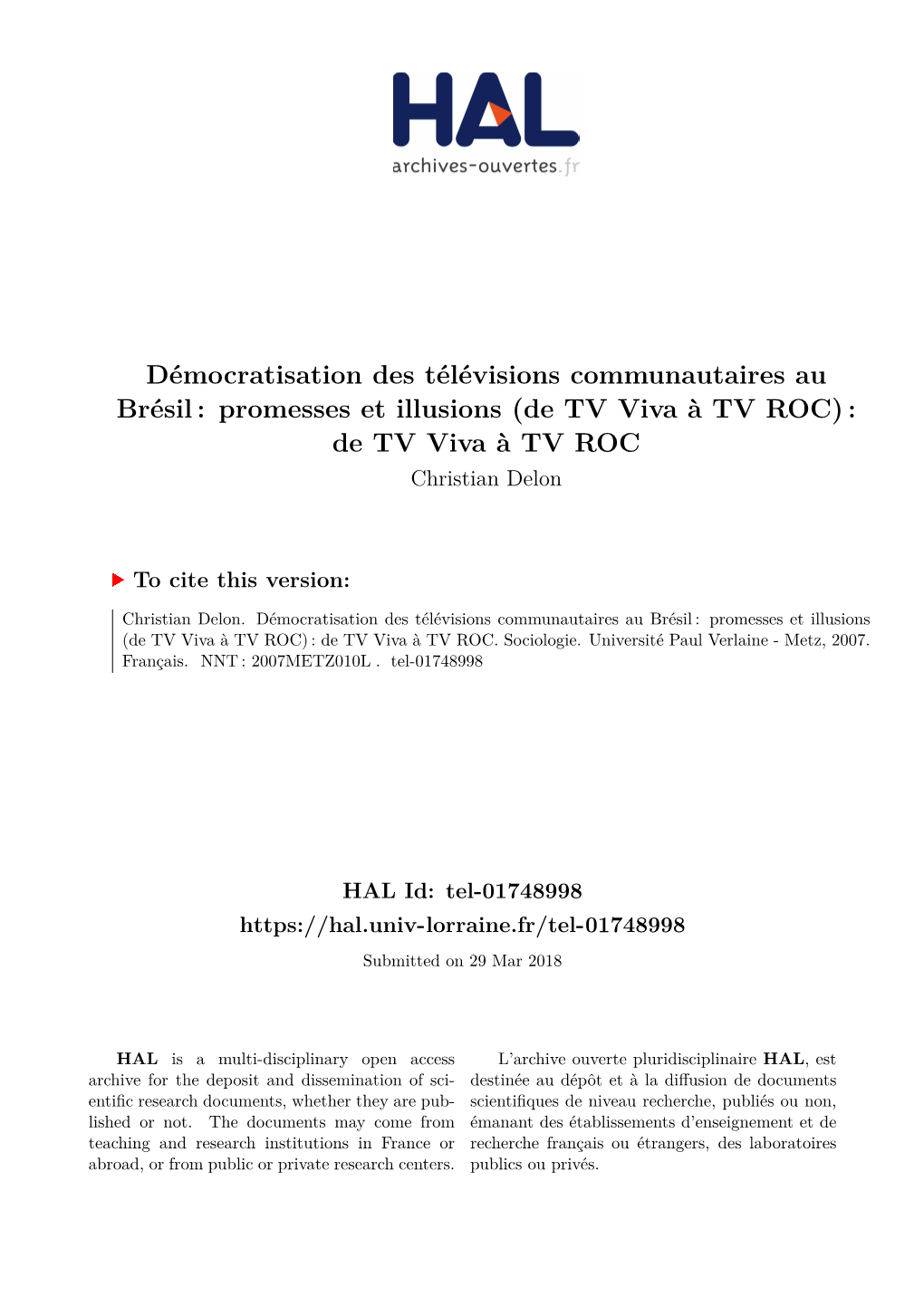 HAL
archives-ouvertes.fr

Démocratisation des télévisions communautaires au Brésil : promesses et illusions (de TV Viva à TV ROC) : de TV Viva à TV ROC
Christian Delon

To cite this version:

Christian Delon. Démocratisation des télévisions communautaires au Brésil : promesses et illusions (de TV Viva à TV ROC) : de TV Viva à TV ROC. Sociologie. Université Paul Verlaine - Metz, 2007. Français. NNT : 2007METZ010L . tel-01748998

HAL Id: tel-01748998
https://hal.univ-lorraine.fr/tel-01748998
Submitted on 29 Mar 2018

HAL is a multi-disciplinary open access archive for the deposit and dissemination of scientific research documents, whether they are published or not. The documents may come from teaching and research institutions in France or abroad, or from public or private research centers.

L'archive ouverte pluridisciplinaire HAL, est destinée au dépôt et à la diffusion de documents scientifiques de niveau recherche, publiés ou non, émanant des établissements d'enseignement et de recherche français ou étrangers, des laboratoires publics ou privés.